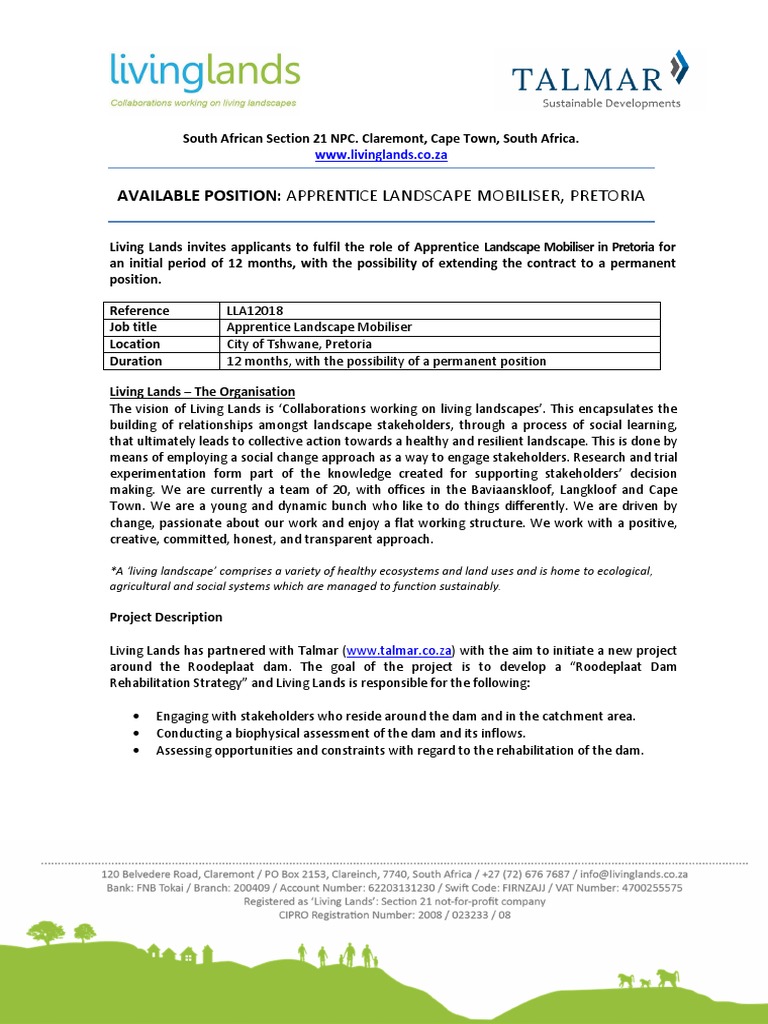 livinglands
Collaborations working on living landscapes

TALMAR
Sustainable Developments

South African Section 21 NPC. Claremont, Cape Town, South Africa.
www.livinglands.co.za

AVAILABLE POSITION: APPRENTICE LANDSCAPE MOBILISER, PRETORIA

Living Lands invites applicants to fulfil the role of Apprentice Landscape Mobiliser in Pretoria for an initial period of 12 months, with the possibility of extending the contract to a permanent position.

| Reference | LLA12018 |
|---|---|
| Job title | Apprentice Landscape Mobiliser |
| Location | City of Tshwane, Pretoria |
| Duration | 12 months, with the possibility of a permanent position |

Living Lands – The Organisation
The vision of Living Lands is 'Collaborations working on living landscapes'. This encapsulates the building of relationships amongst landscape stakeholders, through a process of social learning, that ultimately leads to collective action towards a healthy and resilient landscape. This is done by means of employing a social change approach as a way to engage stakeholders. Research and trial experimentation form part of the knowledge created for supporting stakeholders' decision making. We are currently a team of 20, with offices in the Baviaanskloof, Langkloof and Cape Town. We are a young and dynamic bunch who like to do things differently. We are driven by change, passionate about our work and enjoy a flat working structure. We work with a positive, creative, committed, honest, and transparent approach.

*A 'living landscape' comprises a variety of healthy ecosystems and land uses and is home to ecological, agricultural and social systems which are managed to function sustainably.

Project Description

Living Lands has partnered with Talmar (www.talmar.co.za) with the aim to initiate a new project around the Roodeplaat dam. The goal of the project is to develop a "Roodeplaat Dam Rehabilitation Strategy" and Living Lands is responsible for the following:

• Engaging with stakeholders who reside around the dam and in the catchment area.
• Conducting a biophysical assessment of the dam and its inflows.
• Assessing opportunities and constraints with regard to the rehabilitation of the dam.

120 Belvedere Road, Claremont / PO Box 2153, Clareinch, 7740, South Africa / +27 (72) 676 7687 / info@livinglands.co.za
Bank: FNB Tokai / Branch: 200409 / Account Number: 62203131230 / Swift Code: FIRNZAJJ / VAT Number: 4700255575
Registered as 'Living Lands': Section 21 not-for-profit company
CIPRO Registration Number: 2008 / 023233 / 08